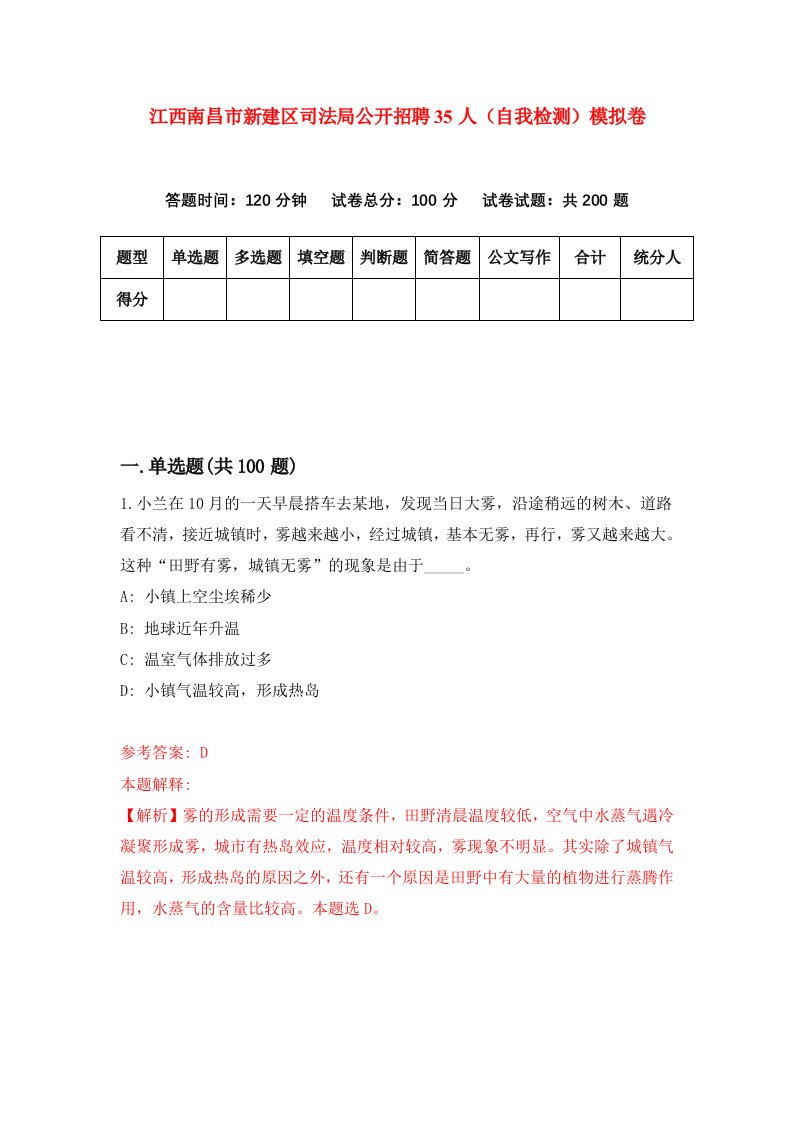 江西南昌市新建区司法局公开招聘35人（自我检测）模拟卷

答题时间：120分钟　　试卷总分：100分　　试卷试题：共200题

| 题型 | 单选题 | 多选题 | 填空题 | 判断题 | 简答题 | 公文写作 | 合计 | 统分人 |
|---|---|---|---|---|---|---|---|---|
| 得分 | | | | | | | | |

一.单选题(共100题)

1.小兰在10月的一天早晨搭车去某地，发现当日大雾，沿途稍远的树木、道路看不清，接近城镇时，雾越来越小，经过城镇，基本无雾，再行，雾又越来越大。这种“田野有雾，城镇无雾”的现象是由于_____。

A: 小镇上空尘埃稀少

B: 地球近年升温

C: 温室气体排放过多

D: 小镇气温较高，形成热岛

参考答案: D

本题解释:

【解析】雾的形成需要一定的温度条件，田野清晨温度较低，空气中水蒸气遇冷凝聚形成雾，城市有热岛效应，温度相对较高，雾现象不明显。其实除了城镇气温较高，形成热岛的原因之外，还有一个原因是田野中有大量的植物进行蒸腾作用，水蒸气的含量比较高。本题选D。